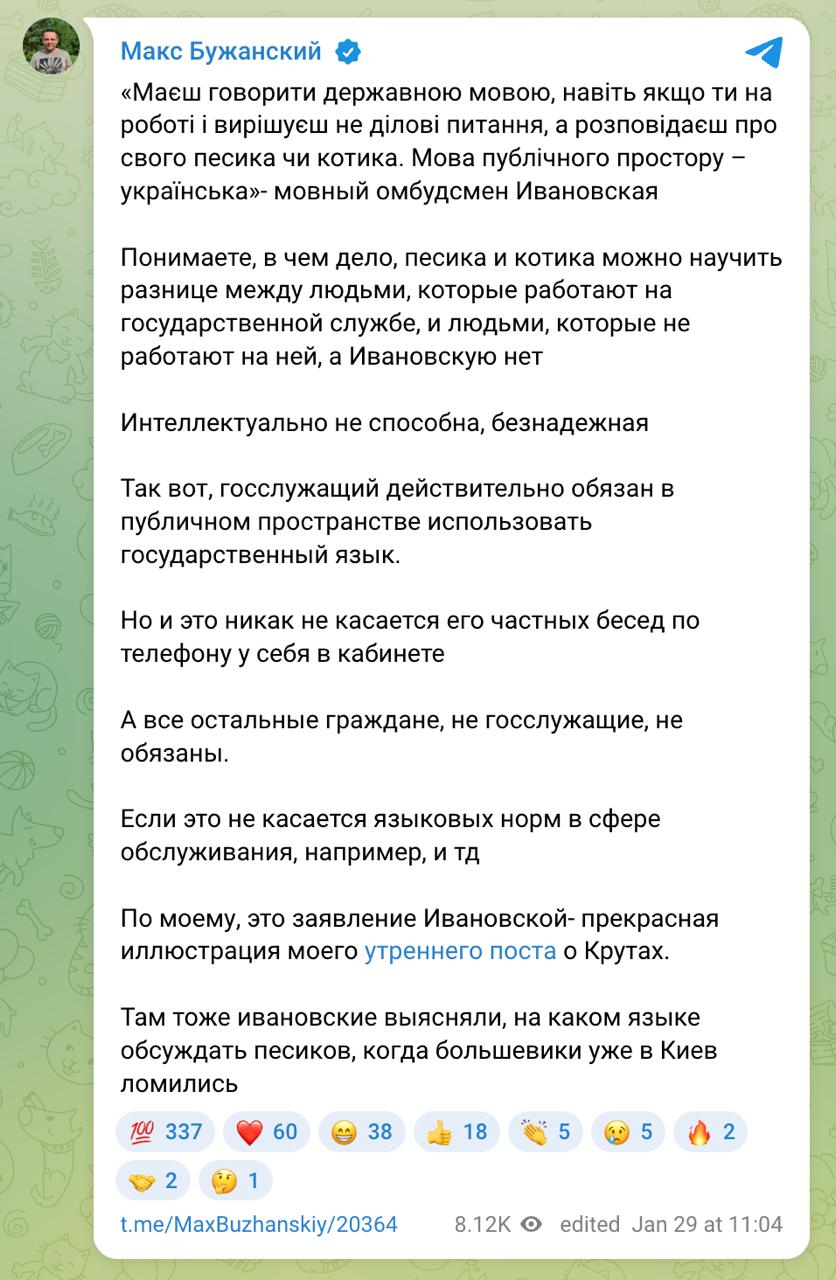 Макс Бужанский

«Маєш говорити державною мовою, навіть якщо ти на роботі і вирішуєш не ділові питання, а розповідаєш про свого песика чи котика. Мова публічного простору – українська»- мовный омбудсмен Ивановская

Понимаете, в чем дело, песика и котика можно научить разнице между людьми, которые работают на государственной службе, и людьми, которые не работают на ней, а Ивановскую нет

Интеллектуально не способна, безнадежная

Так вот, госслужащий действительно обязан в публичном пространстве использовать государственный язык.

Но и это никак не касается его частных бесед по телефону у себя в кабинете

А все остальные граждане, не госслужащие, не обязаны.

Если это не касается языковых норм в сфере обслуживания, например, и тд

По моему, это заявление Ивановской- прекрасная иллюстрация моего утреннего поста о Крутах.

Там тоже ивановские выясняли, на каком языке обсуждать песиков, когда большевики уже в Киев ломились

💯 337 ❤️ 60 😁 38 👍 18 👏 5 😢 5 🔥 2 🤝 2 🤔 1

t.me/MaxBuzhanskiy/20364 8.12K edited Jan 29 at 11:04